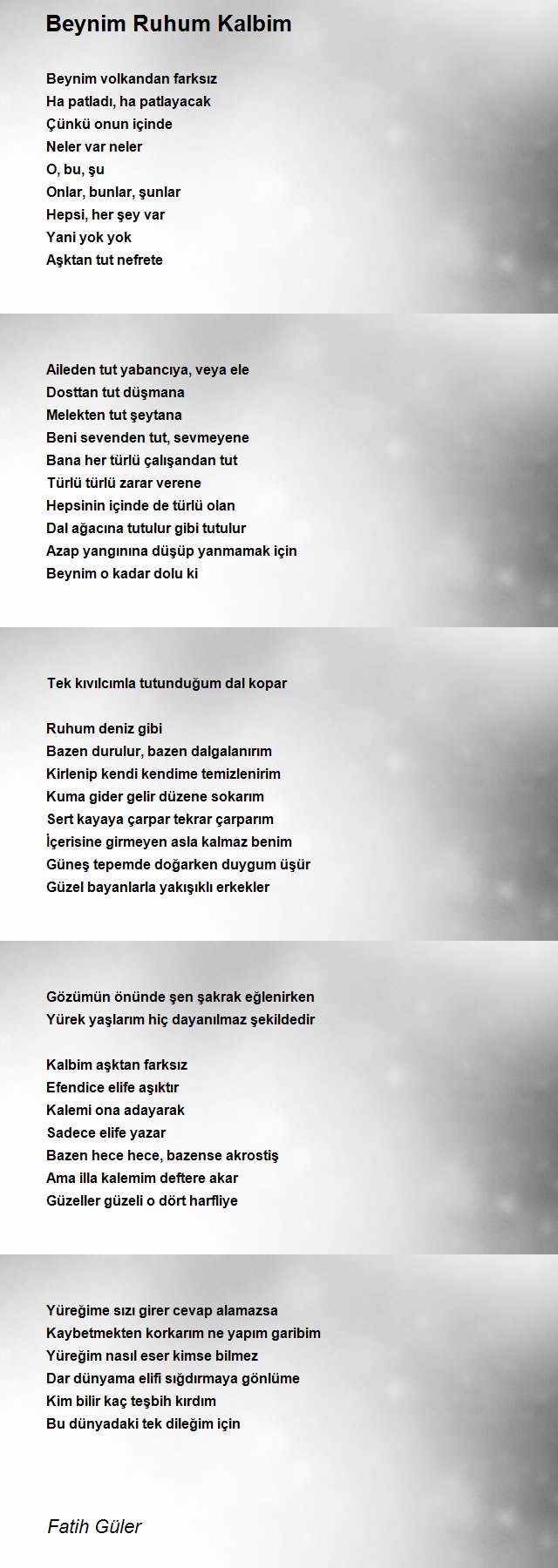 Beynim Ruhum Kalbim

Beynim volkandan farksız
Ha patladı, ha patlayacak
Çünkü onun içinde
Neler var neler
O, bu, şu
Onlar, bunlar, şunlar
Hepsi, her şey var
Yani yok yok
Aşktan tut nefrete

Aileden tut yabancıya, veya ele
Dosttan tut düşmana
Melekten tut şeytana
Beni sevenden tut, sevmeyene
Bana her türlü çalışandan tut
Türlü türlü zarar verene
Hepsinin içinde de türlü olan
Dal ağacına tutulur gibi tutulur
Azap yangınına düşüp yanmamak için
Beynim o kadar dolu ki

Tek kıvılcımla tutunduğum dal kopar

Ruhum deniz gibi
Bazen durulur, bazen dalgalanırım
Kirlenip kendi kendime temizlenirim
Kuma gider gelir düzene sokarım
Sert kayaya çarpar tekrar çarparım
İçerisine girmeyen asla kalmaz benim
Güneş tepemde doğarken duygum üşür
Güzel bayanlarla yakışıklı erkekler

Gözümün önünde şen şakrak eğlenirken
Yürek yaşlarım hiç dayanılmaz şekildedir

Kalbim aşktan farksız
Efendice elife aşıktır
Kalemi ona adayarak
Sadece elife yazar
Bazen hece hece, bazense akrostiş
Ama illa kalemim deftere akar
Güzeller güzeli o dört harfliye

Yüreğime sızı girer cevap alamazsa
Kaybetmekten korkarım ne yapım garibim
Yüreğim nasıl eser kimse bilmez
Dar dünyama elifi sığdırmaya gönlüme
Kim bilir kaç teşbih kırdım
Bu dünyadaki tek dileğim için

Fatih Güler